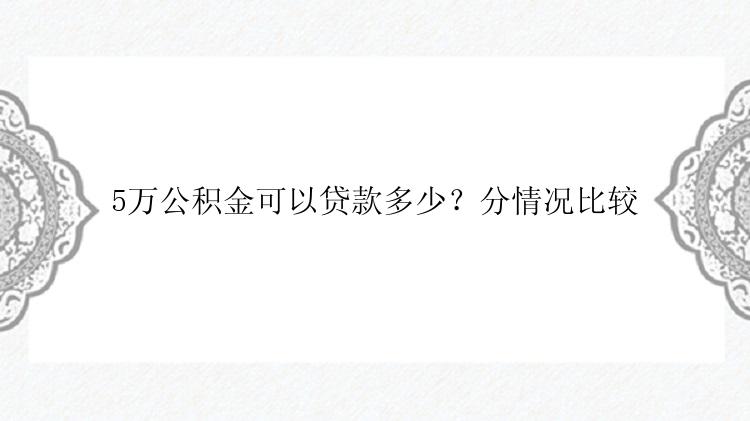 5万公积金可以贷款多少？分情况比较